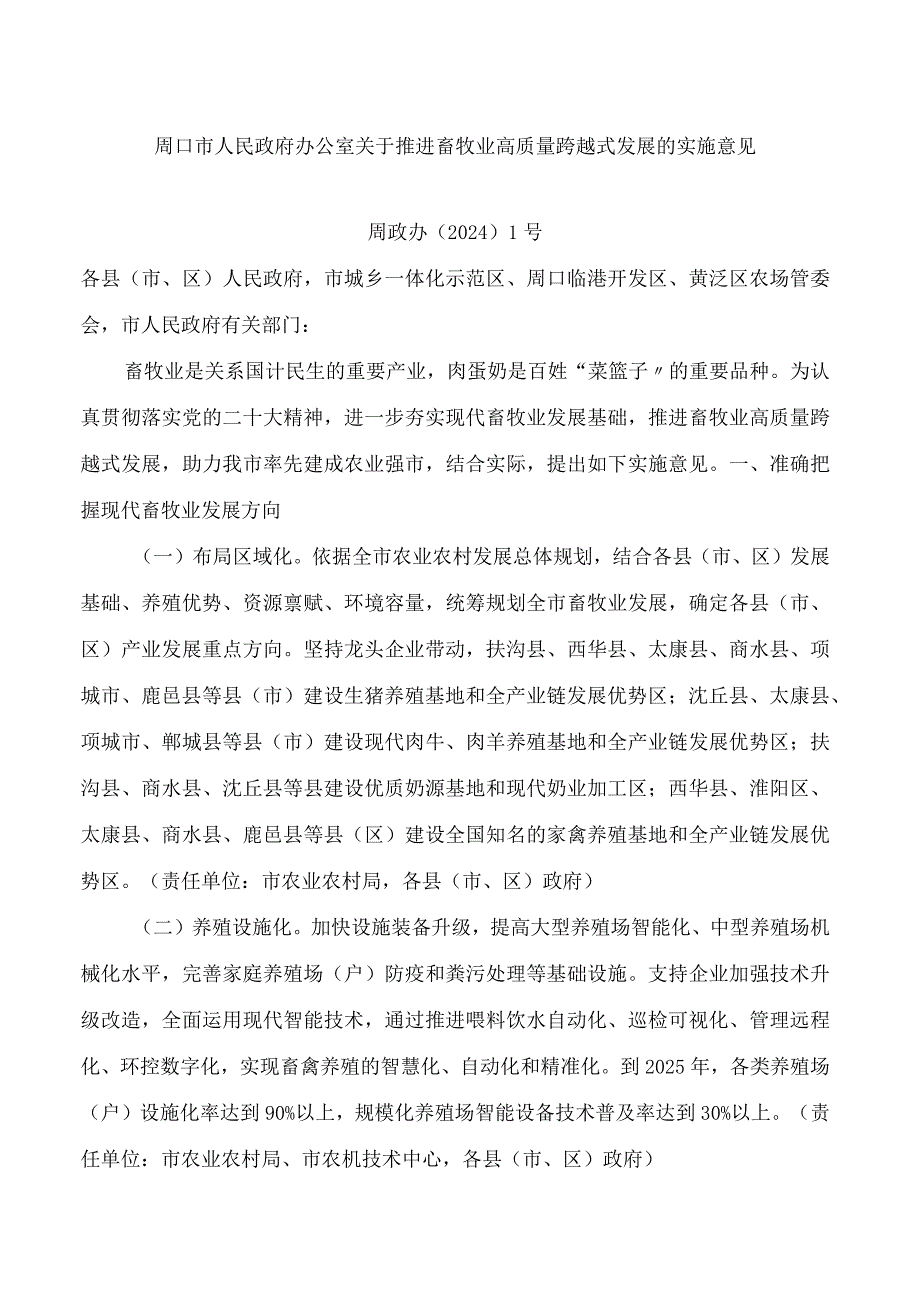 周口市人民政府办公室关于推进畜牧业高质量跨越式发展的实施意见

周政办（2024）1号

各县（市、区）人民政府，市城乡一体化示范区、周口临港开发区、黄泛区农场管委会，市人民政府有关部门：

畜牧业是关系国计民生的重要产业，肉蛋奶是百姓“菜篮子〃的重要品种。为认真贯彻落实党的二十大精神，进一步夯实现代畜牧业发展基础，推进畜牧业高质量跨越式发展，助力我市率先建成农业强市，结合实际，提出如下实施意见。一、准确把握现代畜牧业发展方向

（一）布局区域化。依据全市农业农村发展总体规划，结合各县（市、区）发展基础、养殖优势、资源禀赋、环境容量，统筹规划全市畜牧业发展，确定各县（市、区）产业发展重点方向。坚持龙头企业带动，扶沟县、西华县、太康县、商水县、项城市、鹿邑县等县（市）建设生猪养殖基地和全产业链发展优势区；沈丘县、太康县、项城市、郸城县等县（市）建设现代肉牛、肉羊养殖基地和全产业链发展优势区；扶沟县、商水县、沈丘县等县建设优质奶源基地和现代奶业加工区；西华县、淮阳区、太康县、商水县、鹿邑县等县（区）建设全国知名的家禽养殖基地和全产业链发展优势区。（责任单位：市农业农村局，各县（市、区）政府）

（二）养殖设施化。加快设施装备升级，提高大型养殖场智能化、中型养殖场机械化水平，完善家庭养殖场（户）防疫和粪污处理等基础设施。支持企业加强技术升级改造，全面运用现代智能技术，通过推进喂料饮水自动化、巡检可视化、管理远程化、环控数字化，实现畜禽养殖的智慧化、自动化和精准化。到2025年，各类养殖场（户）设施化率达到90%以上，规模化养殖场智能设备技术普及率达到30%以上。（责任单位：市农业农村局、市农机技术中心，各县（市、区）政府）